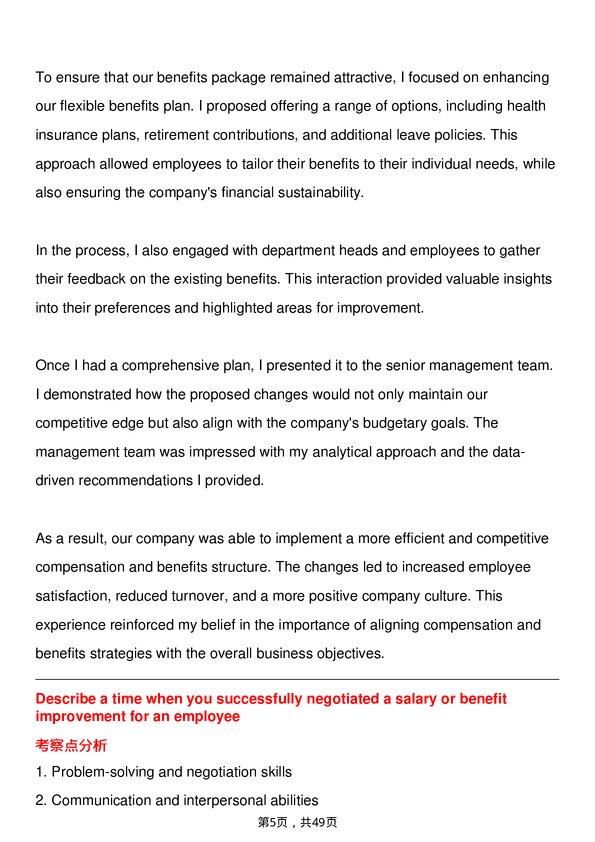 To ensure that our benefits package remained attractive, I focused on enhancing our flexible benefits plan. I proposed offering a range of options, including health insurance plans, retirement contributions, and additional leave policies. This approach allowed employees to tailor their benefits to their individual needs, while also ensuring the company's financial sustainability.

In the process, I also engaged with department heads and employees to gather their feedback on the existing benefits. This interaction provided valuable insights into their preferences and highlighted areas for improvement.

Once I had a comprehensive plan, I presented it to the senior management team. I demonstrated how the proposed changes would not only maintain our competitive edge but also align with the company's budgetary goals. The management team was impressed with my analytical approach and the data-driven recommendations I provided.

As a result, our company was able to implement a more efficient and competitive compensation and benefits structure. The changes led to increased employee satisfaction, reduced turnover, and a more positive company culture. This experience reinforced my belief in the importance of aligning compensation and benefits strategies with the overall business objectives.

Describe a time when you successfully negotiated a salary or benefit improvement for an employee

考察点分析

1. Problem-solving and negotiation skills

2. Communication and interpersonal abilities

第5页，共49页